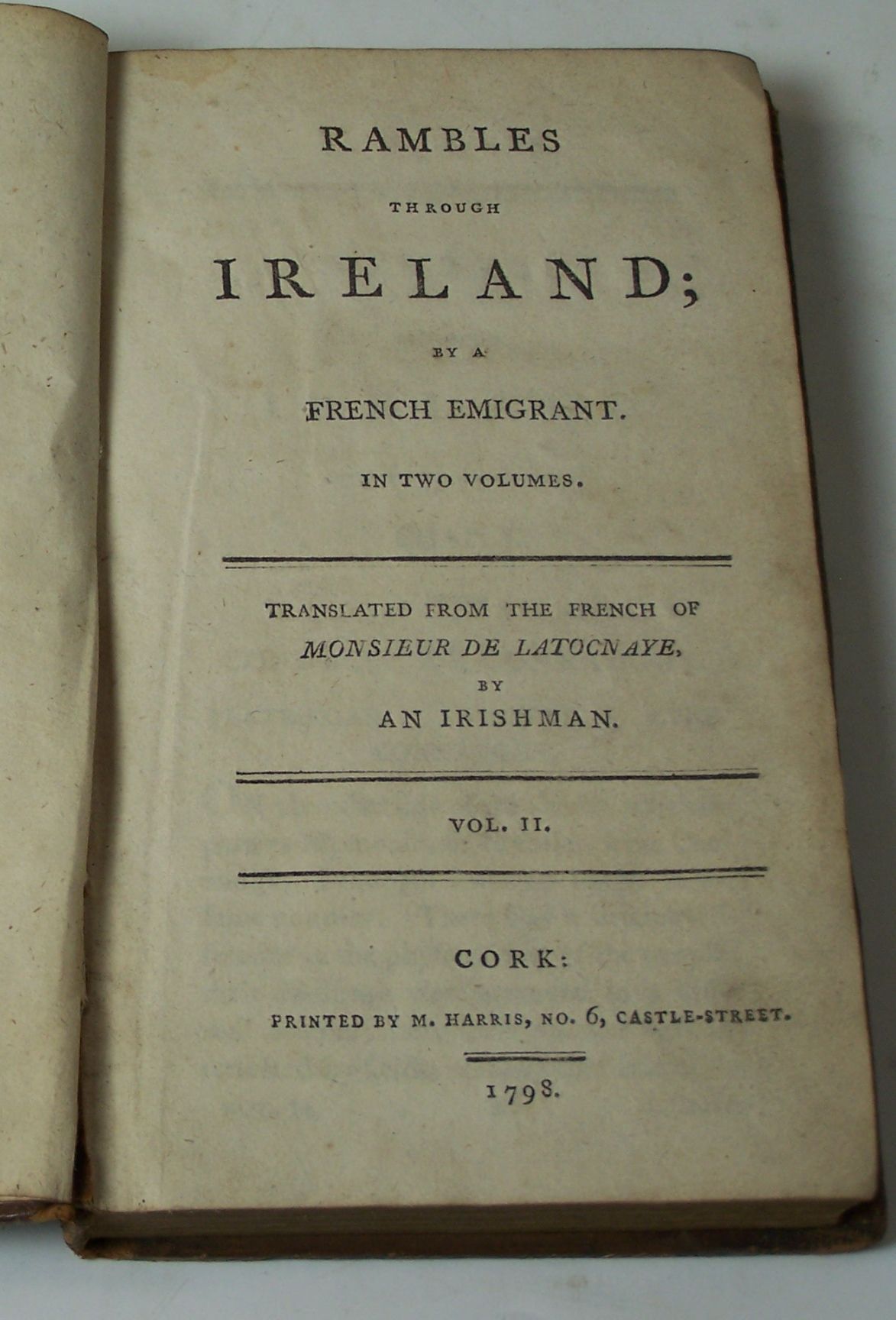 RAMBLES

THROUGH

IRELAND;

BY A

FRENCH EMIGRANT.

IN TWO VOLUMES.

TRANSLATED FROM THE FRENCH OF
MONSIEUR DE LATOCNAYE,
BY
AN IRISHMAN.

VOL. II.

CORK:

PRINTED BY M. HARRIS, NO. 6, CASTLE-STREET.

1798.